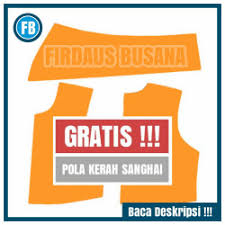 FB

FIRDAUS BUSANA

GRATIS !!!

POLA KERAH SANGHAI

Baca Deskripsi !!!